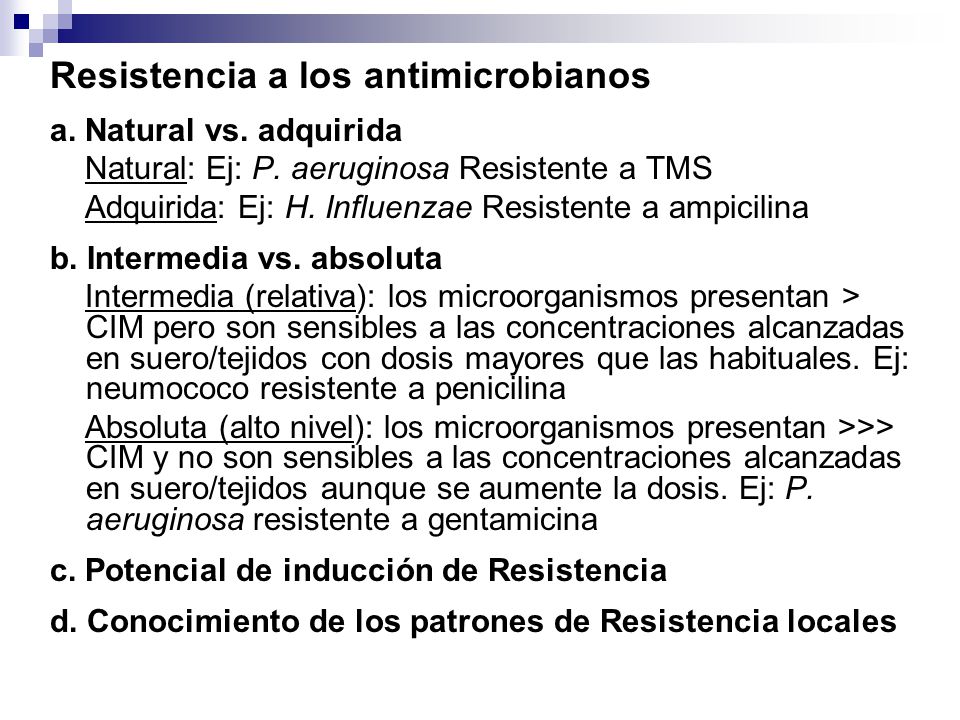 Resistencia a los antimicrobianos

a. Natural vs. adquirida

Natural: Ej: P. aeruginosa Resistente a TMS

Adquirida: Ej: H. Influenzae Resistente a ampicilina

b. Intermedia vs. absoluta

Intermedia (relativa): los microorganismos presentan > CIM pero son sensibles a las concentraciones alcanzadas en suero/tejidos con dosis mayores que las habituales. Ej: neumococo resistente a penicilina

Absoluta (alto nivel): los microorganismos presentan >>> CIM y no son sensibles a las concentraciones alcanzadas en suero/tejidos aunque se aumente la dosis. Ej: P. aeruginosa resistente a gentamicina

c. Potencial de inducción de Resistencia

d. Conocimiento de los patrones de Resistencia locales